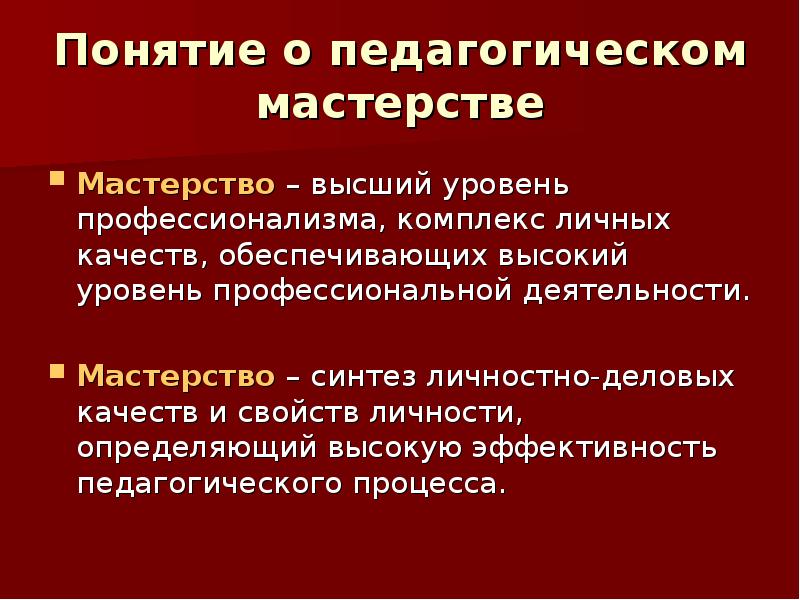 Понятие о педагогическом мастерстве

• Мастерство – высший уровень профессионализма, комплекс личных качеств, обеспечивающих высокий уровень профессиональной деятельности.

• Мастерство – синтез личностно-деловых качеств и свойств личности, определяющий высокую эффективность педагогического процесса.